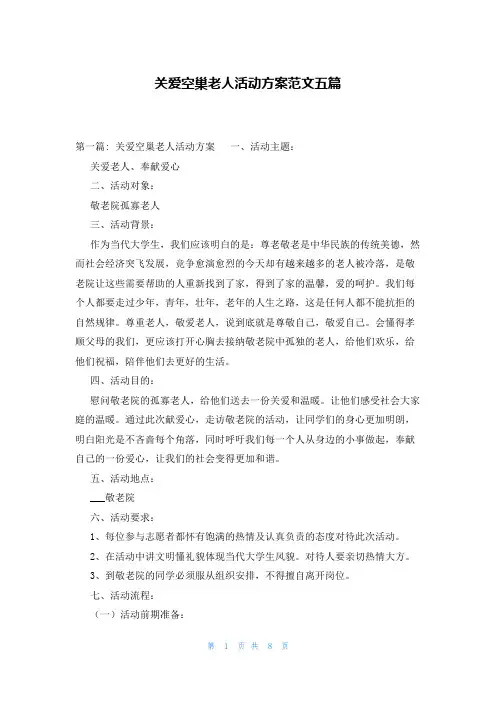 关爱空巢老人活动方案范文五篇

第一篇：关爱空巢老人活动方案　一、活动主题：

关爱老人、奉献爱心

二、活动对象：

敬老院孤寡老人

三、活动背景：

作为当代大学生，我们应该明白的是：尊老敬老是中华民族的传统美德，然而社会经济突飞发展，竞争愈演愈烈的今天却有越来越多的老人被冷落，是敬老院让这些需要帮助的人重新找到了家，得到了家的温馨，爱的呵护。我们每个人都要走过少年，青年，壮年，老年的人生之路，这是任何人都不能抗拒的自然规律。尊重老人，敬爱老人，说到底就是尊敬自己，敬爱自己。会懂得孝顺父母的我们，更应该打开心胸去接纳敬老院中孤独的老人，给他们欢乐，给他们祝福，陪伴他们去更好的生活。

四、活动目的：

慰问敬老院的孤寡老人，给他们送去一份关爱和温暖。让他们感受社会大家庭的温暖。通过此次献爱心，走访敬老院的活动，让同学们的身心更加明朗，明白阳光是不吝啬每个角落，同时呼吁我们每一个人从身边的小事做起，奉献自己的一份爱心，让我们的社会变得更加和谐。

五、活动地点：

___敬老院

六、活动要求：

1、每位参与志愿者都怀有饱满的热情及认真负责的态度对待此次活动。

2、在活动中讲文明懂礼貌体现当代大学生风貌。对待人要亲切热情大方。

3、到敬老院的同学必须服从组织安排，不得擅自离开岗位。

七、活动流程：

（一）活动前期准备：

第 1 页 共 8 页